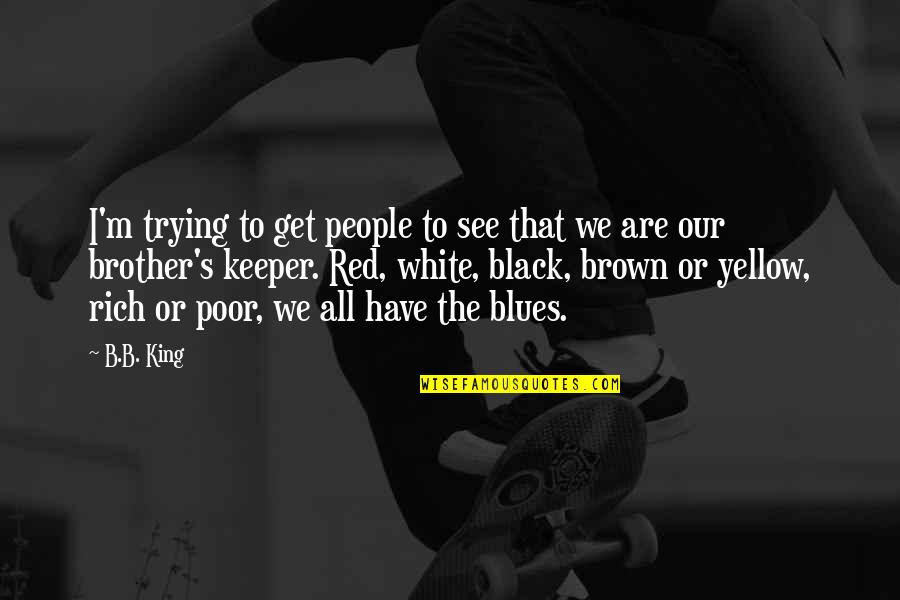 I'm trying to get people to see that we are our brother's keeper. Red, white, black, brown or yellow, rich or poor, we all have the blues.

~ B.B. King

WISEFAMOUSQUOTES.COM